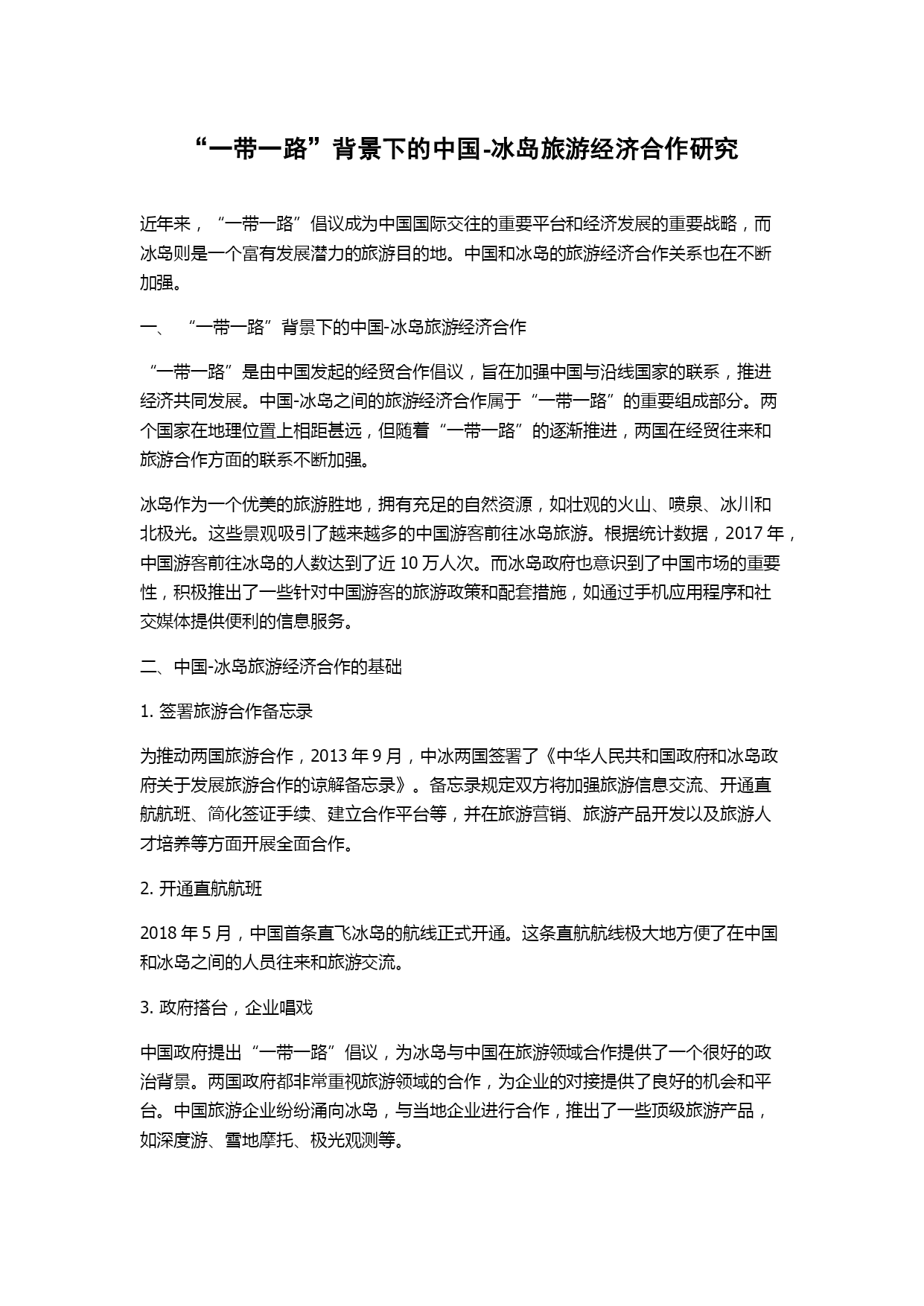 “一带一路”背景下的中国-冰岛旅游经济合作研究

近年来，“一带一路”倡议成为中国国际交往的重要平台和经济发展的重要战略，而冰岛则是一个富有发展潜力的旅游目的地。中国和冰岛的旅游经济合作关系也在不断加强。

一、 “一带一路”背景下的中国-冰岛旅游经济合作

“一带一路”是由中国发起的经贸合作倡议，旨在加强中国与沿线国家的联系，推进经济共同发展。中国-冰岛之间的旅游经济合作属于“一带一路”的重要组成部分。两个国家在地理位置上相距甚远，但随着“一带一路”的逐渐推进，两国在经贸往来和旅游合作方面的联系不断加强。

冰岛作为一个优美的旅游胜地，拥有充足的自然资源，如壮观的火山、喷泉、冰川和北极光。这些景观吸引了越来越多的中国游客前往冰岛旅游。根据统计数据，2017 年，中国游客前往冰岛的人数达到了近 10 万人次。而冰岛政府也意识到了中国市场的重要性，积极推出了一些针对中国游客的旅游政策和配套措施，如通过手机应用程序和社交媒体提供便利的信息服务。

二、中国-冰岛旅游经济合作的基础

1. 签署旅游合作备忘录

为推动两国旅游合作，2013 年 9 月，中冰两国签署了《中华人民共和国政府和冰岛政府关于发展旅游合作的谅解备忘录》。备忘录规定双方将加强旅游信息交流、开通直航航班、简化签证手续、建立合作平台等，并在旅游营销、旅游产品开发以及旅游人才培养等方面开展全面合作。

2. 开通直航航班

2018 年 5 月，中国首条直飞冰岛的航线正式开通。这条直航航线极大地方便了在中国和冰岛之间的人员往来和旅游交流。

3. 政府搭台，企业唱戏

中国政府提出“一带一路”倡议，为冰岛与中国在旅游领域合作提供了一个很好的政治背景。两国政府都非常重视旅游领域的合作，为企业的对接提供了良好的机会和平台。中国旅游企业纷纷涌向冰岛，与当地企业进行合作，推出了一些顶级旅游产品，如深度游、雪地摩托、极光观测等。